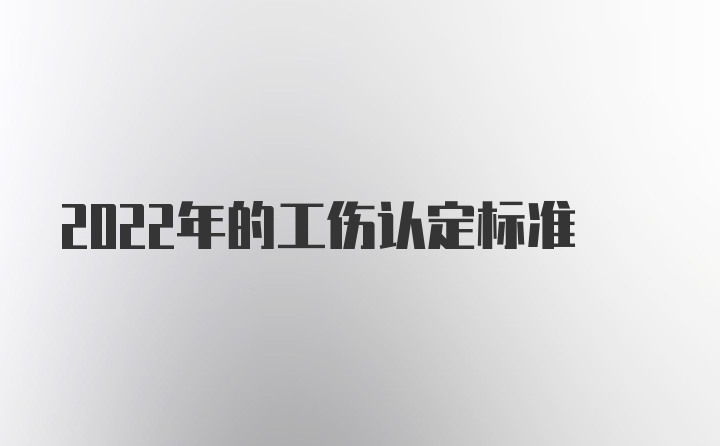 2022年的工伤认定标准